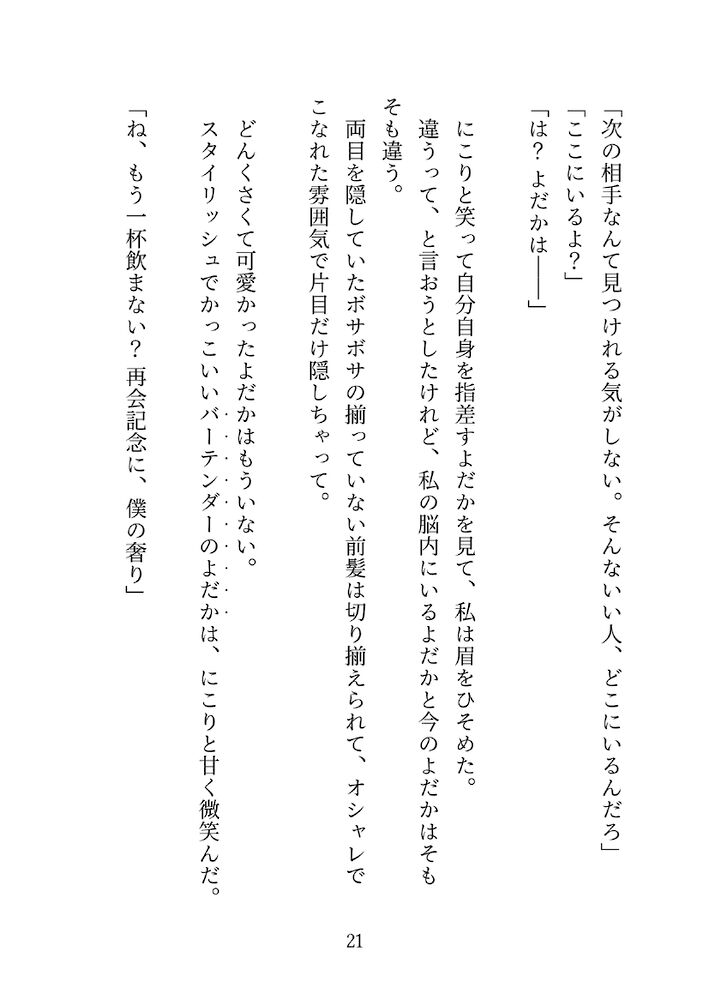 「次の相手なんて見つけれる気がしない。そんないい人、どこにいるんだろ」
「ここにいるよ?」
「は? よだかは――」

にこりと笑って自分自身を指差すよだかを見て、私は眉をひそめた。
違うって、と言おうとしたけれど、私の脳内にいるよだかと今のよだかはそもそも違う。
両目を隠していたボサボサの揃っていない前髪は切り揃えられて、オシャレでこなれた雰囲気で片目だけ隠しちゃって。
どんくさくて可愛かったよだかはもういない。
スタイリッシュでかっこいいバーテンダーのよだかは、にこりと甘く微笑んだ。
「ね、もう一杯飲まない? 再会記念に、僕の奢り」

21